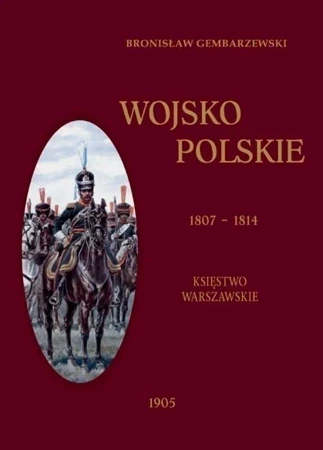 BRONISŁAW GEMBARZEWSKI

WOJSKO POLSKIE

1807 - 1814

KSIĘSTWO WARSZAWSKIE

1905